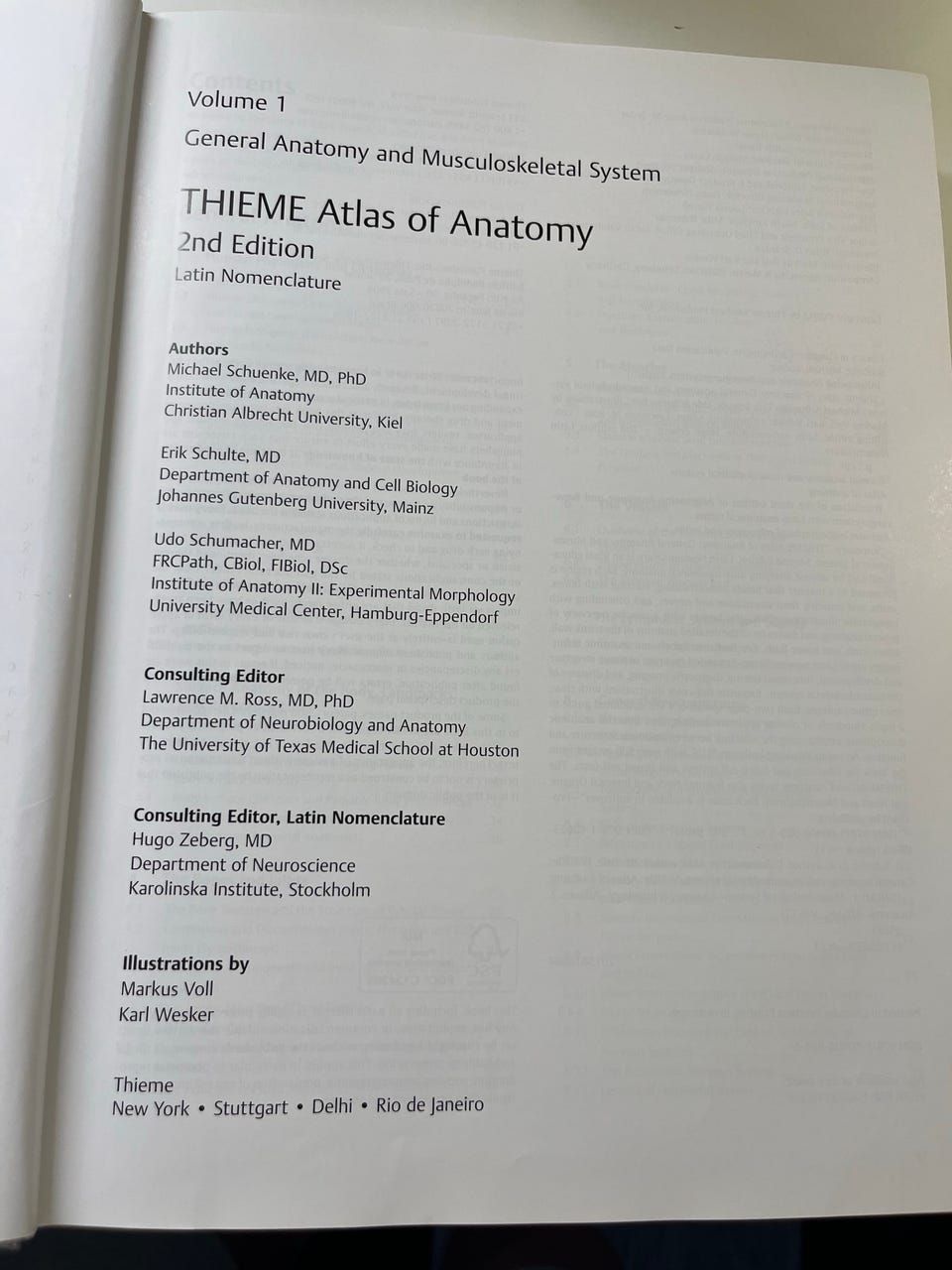 Volume 1

General Anatomy and Musculoskeletal System

THIEME Atlas of Anatomy

2nd Edition

Latin Nomenclature

Authors
Michael Schuenke, MD, PhD
Institute of Anatomy
Christian Albrecht University, Kiel

Erik Schulte, MD
Department of Anatomy and Cell Biology
Johannes Gutenberg University, Mainz

Udo Schumacher, MD
FRCPath, CBiol, FIBiol, DSc
Institute of Anatomy II: Experimental Morphology
University Medical Center, Hamburg-Eppendorf

Consulting Editor
Lawrence M. Ross, MD, PhD
Department of Neurobiology and Anatomy
The University of Texas Medical School at Houston

Consulting Editor, Latin Nomenclature
Hugo Zeberg, MD
Department of Neuroscience
Karolinska Institute, Stockholm

Illustrations by
Markus Voll
Karl Wesker

Thieme
New York • Stuttgart • Delhi • Rio de Janeiro